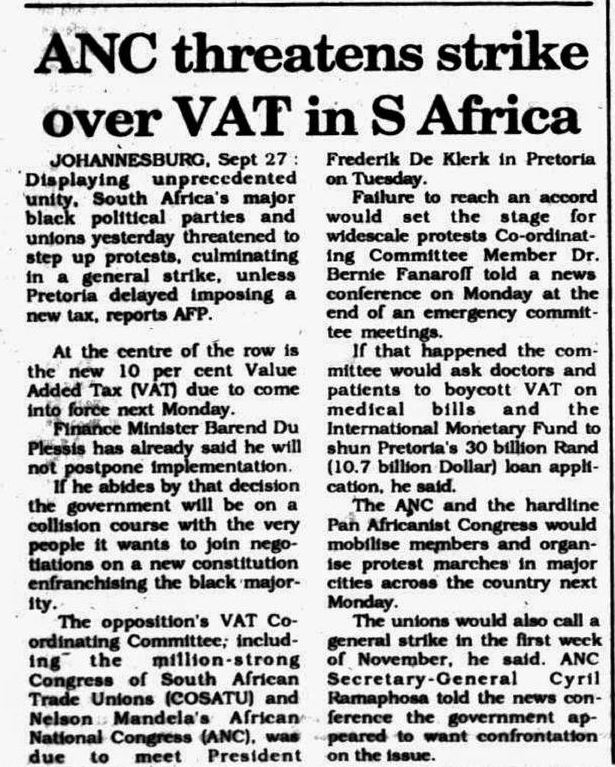 ANC threatens strike over VAT in S Africa

JOHANNESBURG, Sept 27 : Displaying unprecedented unity, South Africa's major black political parties and unions yesterday threatened to step up protests, culminating in a general strike, unless Pretoria delayed imposing a new tax, reports AFP.

At the centre of the row is the new 10 per cent Value Added Tax (VAT) due to come into force next Monday.

Finance Minister Barend Du Plessis has already said he will not postpone implementation.

If he abides by that decision the government will be on a collision course with the very people it wants to join negotiations on a new constitution enfranchising the black majority.

The opposition's VAT Coordinating Committee, including the million-strong Congress of South African Trade Unions (COSATU) and Nelson Mandela's African National Congress (ANC), was due to meet President Frederik De Klerk in Pretoria on Tuesday.

Failure to reach an accord would set the stage for widescale protests Co-ordinating Committee Member Dr. Bernie Fanaroff told a news conference on Monday at the end of an emergency committee meetings.

If that happened the committee would ask doctors and patients to boycott VAT on medical bills and the International Monetary Fund to shun Pretoria's 30 billion Rand (10.7 billion Dollar) loan application, he said.

The ANC and the hardline Pan Africanist Congress would mobilise members and organise protest marches in major cities across the country next Monday.

The unions would also call a general strike in the first week of November, he said. ANC Secretary-General Cyril Ramaphosa told the news conference the government appeared to want confrontation on the issue.